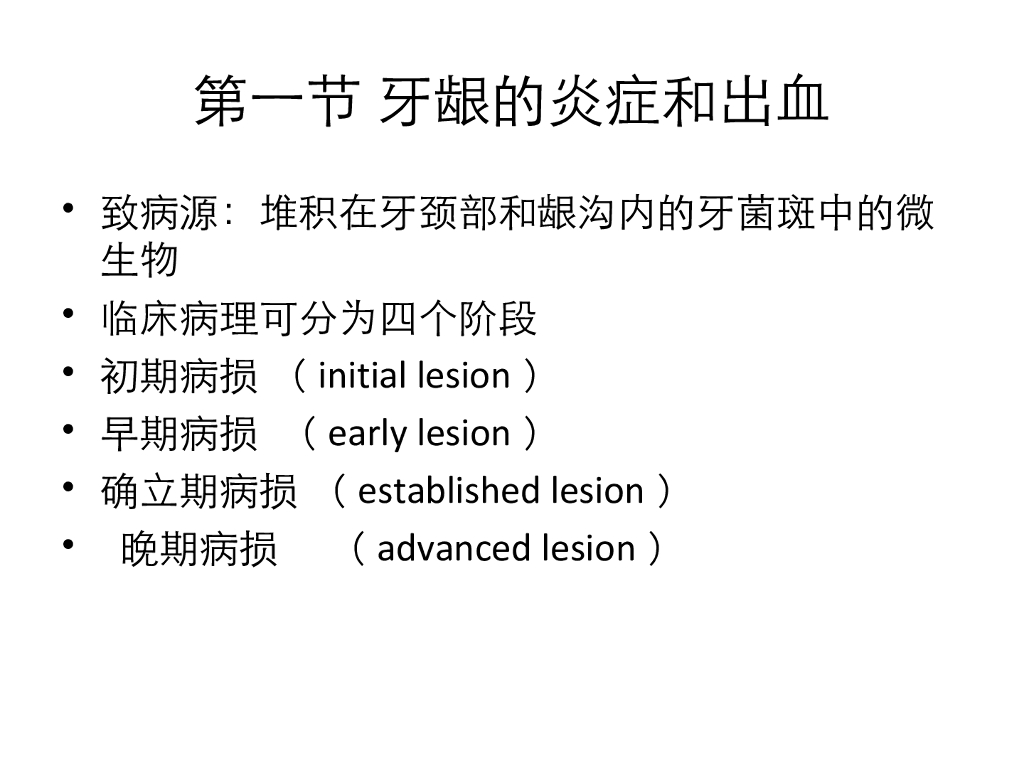 第一节 牙龈的炎症和出血

• 致病源：堆积在牙颈部和龈沟内的牙菌斑中的微生物
• 临床病理可分为四个阶段
• 初期病损 （initial lesion）
• 早期病损 （early lesion）
• 确立期病损 （established lesion）
• 晚期病损 （advanced lesion）